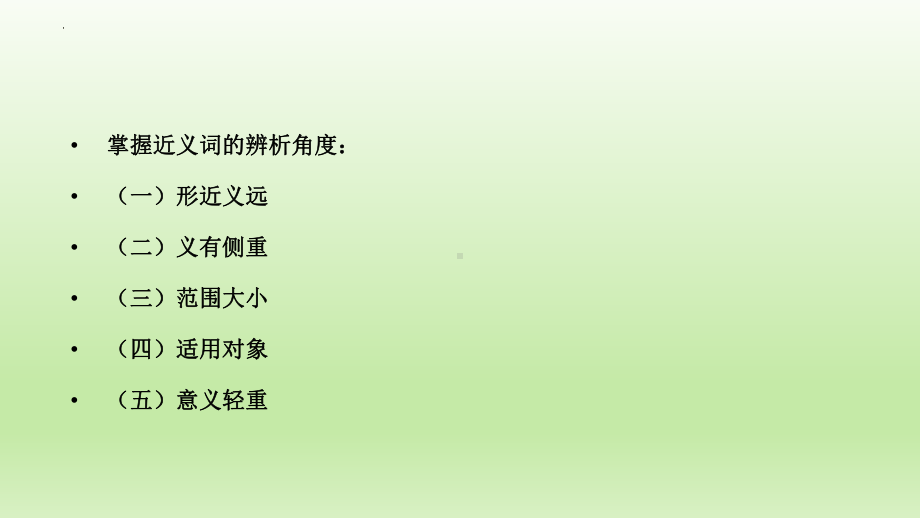 • 掌握近义词的辨析角度：
• （一）形近义远
• （二）义有侧重
• （三）范围大小
• （四）适用对象
• （五）意义轻重